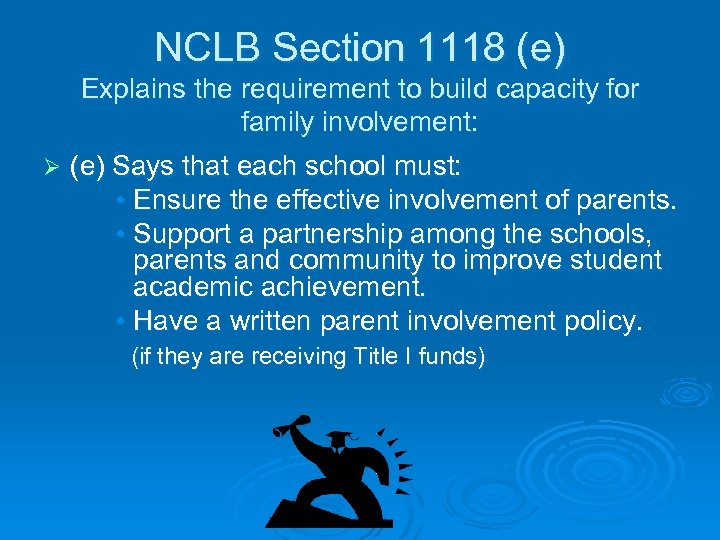 NCLB Section 1118 (e)
Explains the requirement to build capacity for family involvement:

➢ (e) Says that each school must:
• Ensure the effective involvement of parents.
• Support a partnership among the schools, parents and community to improve student academic achievement.
• Have a written parent involvement policy.
(if they are receiving Title I funds)